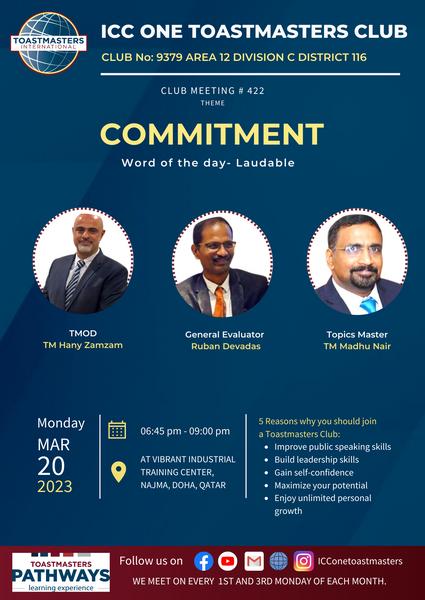 TOASTMASTERS INTERNATIONAL

ICC ONE TOASTMASTERS CLUB

CLUB No: 9379 AREA 12 DIVISION C DISTRICT 116

CLUB MEETING # 422

THEME

COMMITMENT

Word of the day- Laudable

TMOD
TM Hany Zamzam

General Evaluator
Ruban Devadas

Topics Master
TM Madhu Nair

Monday
MAR
20
2023

06:45 pm - 09:00 pm

AT VIBRANT INDUSTRIAL TRAINING CENTER, NAJMA, DOHA, QATAR

5 Reasons why you should join a Toastmasters Club:
• Improve public speaking skills
• Build leadership skills
• Gain self-confidence
• Maximize your potential
• Enjoy unlimited personal growth

TOASTMASTERS
PATHWAYS
learning experience

Follow us on

ICConetoastmasters

WE MEET ON EVERY 1ST AND 3RD MONDAY OF EACH MONTH.